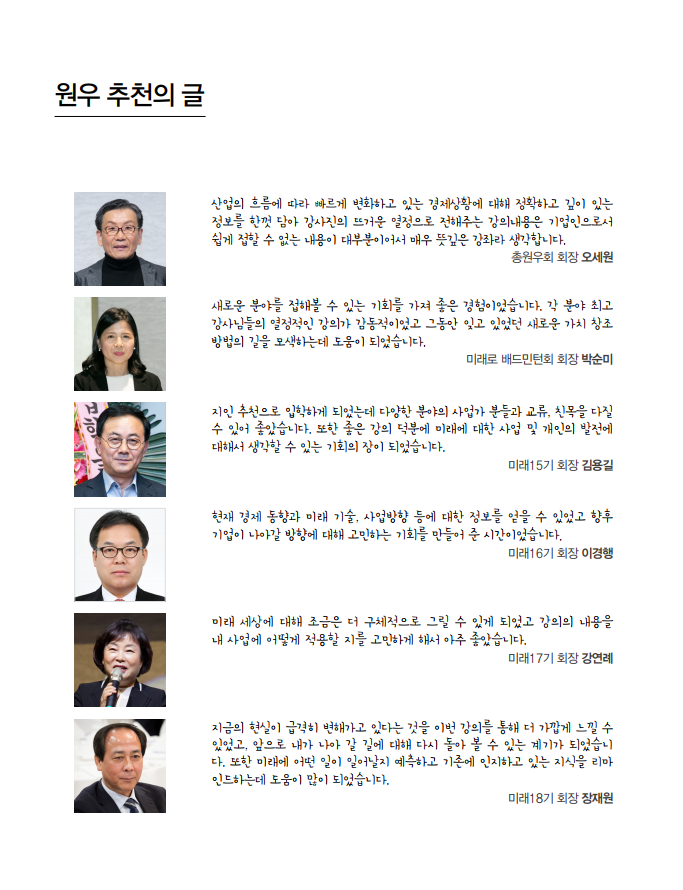 원우 추천의 글

산업의 흐름에 따라 빠르게 변화하고 있는 경제상황에 대해 정확하고 깊이 있는 정보를 한껏 담아 강사진의 뜨거운 열정으로 전해주는 강의내용은 기업인으로서 쉽게 접할 수 없는 내용이 대부분이어서 매우 뜻깊은 강좌라 생각합니다.

총원우회 회장 오세원

새로운 분야를 접해볼 수 있는 기회를 가져 좋은 경험이었습니다. 각 분야 최고 강사님들의 열정적인 강의가 감동적이었고 그동안 잊고 있었던 새로운 가치 창조 방법의 길을 모색하는데 도움이 되었습니다.

미래로 배드민턴회 회장 박순미

지인 추천으로 입학하게 되었는데 다양한 분야의 사업가 분들과 교류, 친목을 다질 수 있어 좋았습니다. 또한 좋은 강의 덕분에 미래에 대한 사업 및 개인의 발전에 대해서 생각할 수 있는 기회의 장이 되었습니다.

미래15기 회장 김용길

현재 경제 동향과 미래 기술, 사업방향 등에 대한 정보를 얻을 수 있었고 향후 기업이 나아갈 방향에 대해 고민하는 기회를 만들어 준 시간이었습니다.

미래16기 회장 이경행

미래 세상에 대해 조금은 더 구체적으로 그릴 수 있게 되었고 강의의 내용을 내 사업에 어떻게 적용할 지를 고민하게 해서 아주 좋았습니다.

미래17기 회장 강연례

지금의 현실이 급격히 변해가고 있다는 것을 이번 강의를 통해 더 가깝게 느낄 수 있었고, 앞으로 내가 나아 갈 길에 대해 다시 돌아 볼 수 있는 계기가 되었습니다. 또한 미래에 어떤 일이 일어날지 예측하고 기존에 인지하고 있는 지식을 리마인드하는데 도움이 많이 되었습니다.

미래18기 회장 장재원